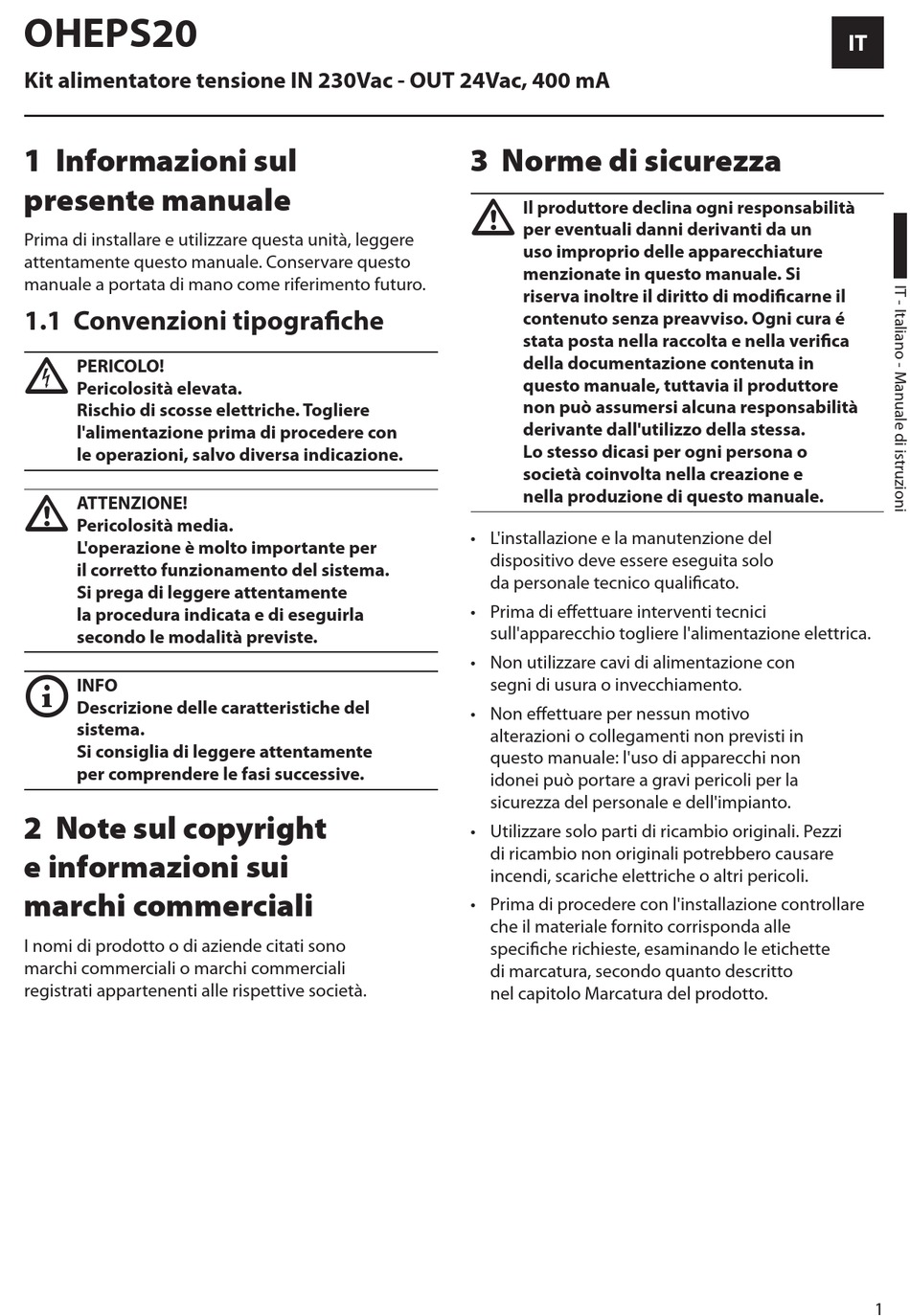 OHEPS20

IT

Kit alimentatore tensione IN 230Vac - OUT 24Vac, 400 mA

1 Informazioni sul presente manuale

Prima di installare e utilizzare questa unità, leggere attentamente questo manuale. Conservare questo manuale a portata di mano come riferimento futuro.

1.1 Convenzioni tipografiche

PERICOLO!
Pericolosità elevata.
Rischio di scosse elettriche. Togliere l'alimentazione prima di procedere con le operazioni, salvo diversa indicazione.

ATTENZIONE!
Pericolosità media.
L'operazione è molto importante per il corretto funzionamento del sistema.
Si prega di leggere attentamente la procedura indicata e di eseguirla secondo le modalità previste.

INFO
Descrizione delle caratteristiche del sistema.
Si consiglia di leggere attentamente per comprendere le fasi successive.

2 Note sul copyright e informazioni sui marchi commerciali

I nomi di prodotto o di aziende citati sono marchi commerciali o marchi commerciali registrati appartenenti alle rispettive società.

3 Norme di sicurezza

Il produttore declina ogni responsabilità per eventuali danni derivanti da un uso improprio delle apparecchiature menzionate in questo manuale. Si riserva inoltre il diritto di modificarne il contenuto senza preavviso. Ogni cura é stata posta nella raccolta e nella verifica della documentazione contenuta in questo manuale, tuttavia il produttore non può assumersi alcuna responsabilità derivante dall'utilizzo della stessa.
Lo stesso dicasi per ogni persona o società coinvolta nella creazione e nella produzione di questo manuale.

• L'installazione e la manutenzione del dispositivo deve essere eseguita solo da personale tecnico qualificato.
• Prima di effettuare interventi tecnici sull'apparecchio togliere l'alimentazione elettrica.
• Non utilizzare cavi di alimentazione con segni di usura o invecchiamento.
• Non effettuare per nessun motivo alterazioni o collegamenti non previsti in questo manuale: l'uso di apparecchi non idonei può portare a gravi pericoli per la sicurezza del personale e dell'impianto.
• Utilizzare solo parti di ricambio originali. Pezzi di ricambio non originali potrebbero causare incendi, scariche elettriche o altri pericoli.
• Prima di procedere con l'installazione controllare che il materiale fornito corrisponda alle specifiche richieste, esaminando le etichette di marcatura, secondo quanto descritto nel capitolo Marcatura del prodotto.

IT - Italiano - Manuale di istruzioni

1